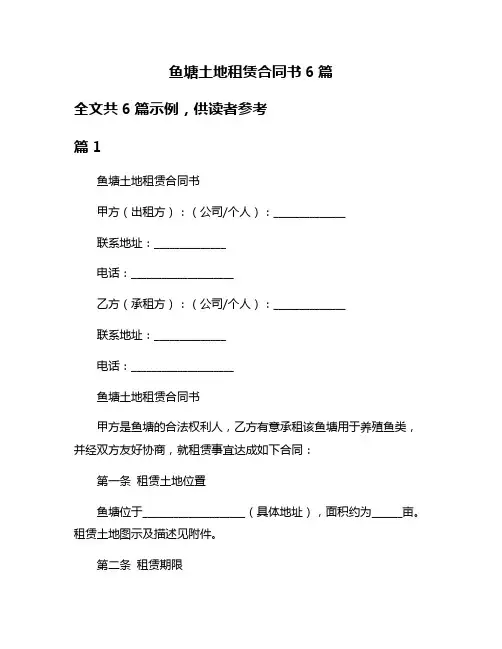 鱼塘土地租赁合同书 6 篇

全文共 6 篇示例，供读者参考

篇 1

鱼塘土地租赁合同书

甲方（出租方）：（公司/个人）：______________

联系地址：______________

电话：____________________

乙方（承租方）：（公司/个人）：______________

联系地址：______________

电话：____________________

鱼塘土地租赁合同书

甲方是鱼塘的合法权利人，乙方有意承租该鱼塘用于养殖鱼类，并经双方友好协商，就租赁事宜达成如下合同：

第一条 租赁土地位置

鱼塘位于____________________（具体地址），面积约为______亩。租赁土地图示及描述见附件。

第二条 租赁期限